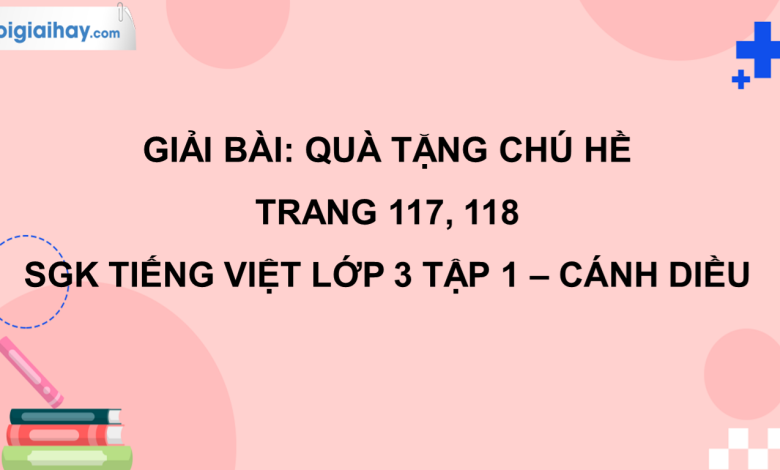 oigiaihay.com

GIẢI BÀI: QUÀ TẶNG CHÚ HỀ

TRANG 117, 118

SGK TIẾNG VIỆT LỚP 3 TẬP 1 – CÁNH DIỀU